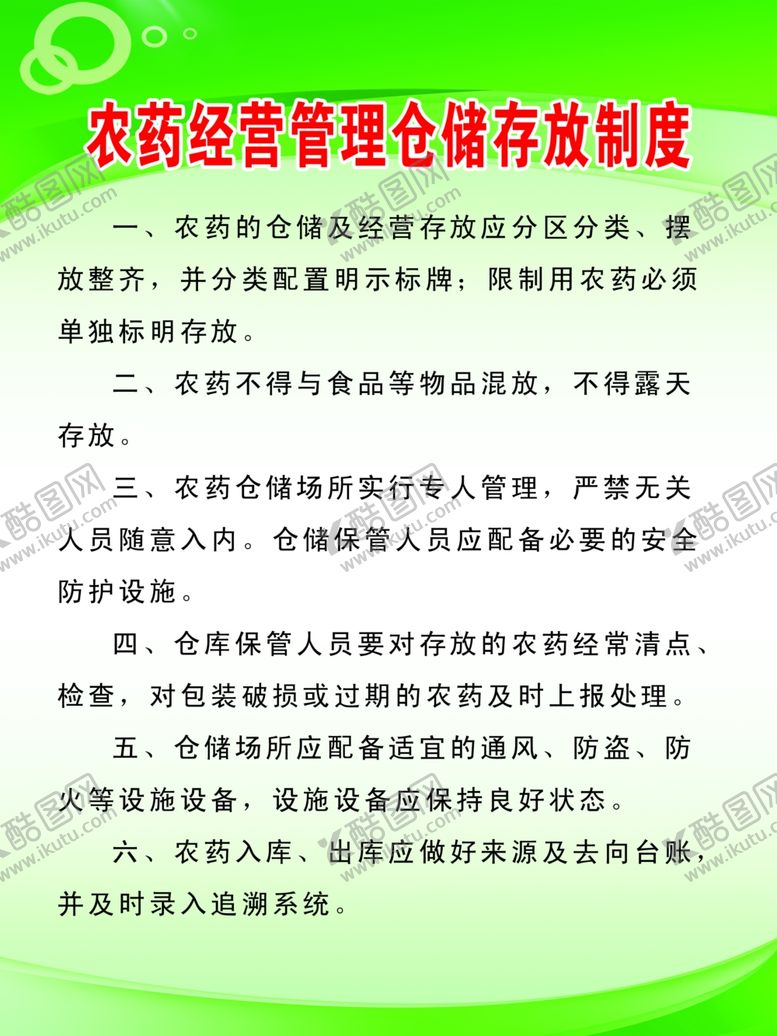 农药经营管理仓储存放制度

一、农药的仓储及经营存放应分区分类、摆放整齐，并分类配置明示标牌；限制用农药必须单独标明存放。

二、农药不得与食品等物品混放，不得露天存放。

三、农药仓储场所实行专人管理，严禁无关人员随意入内。仓储保管人员应配备必要的安全防护设施。

四、仓库保管人员要对存放的农药经常清点、检查，对包装破损或过期的农药及时上报处理。

五、仓储场所应配备适宜的通风、防盗、防火等设施设备，设施设备应保持良好状态。

六、农药入库、出库应做好来源及去向台账，并及时录入追溯系统。

酷图网 www.ikutu.com